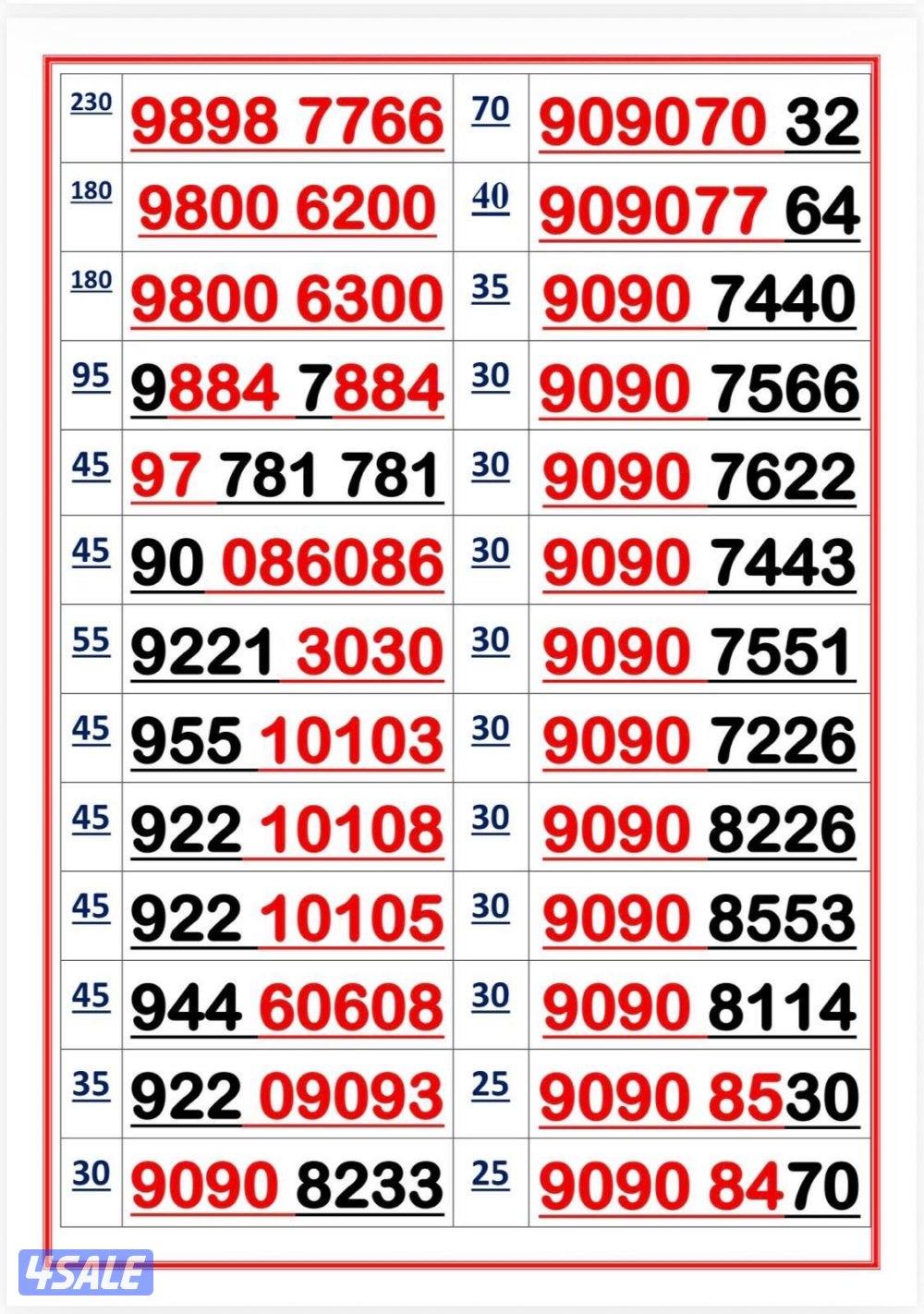 | 230 | 9898 7766 | 70 | 909070 32 |
|---|---|---|---|
| 180 | 9800 6200 | 40 | 909077 64 |
| 180 | 9800 6300 | 35 | 9090 7440 |
| 95 | 9884 7884 | 30 | 9090 7566 |
| 45 | 97 781 781 | 30 | 9090 7622 |
| 45 | 90 086086 | 30 | 9090 7443 |
| 55 | 9221 3030 | 30 | 9090 7551 |
| 45 | 955 10103 | 30 | 9090 7226 |
| 45 | 922 10108 | 30 | 9090 8226 |
| 45 | 922 10105 | 30 | 9090 8553 |
| 45 | 944 60608 | 30 | 9090 8114 |
| 35 | 922 09093 | 25 | 9090 8530 |
| 30 | 9090 8233 | 25 | 9090 8470 |

4SALE